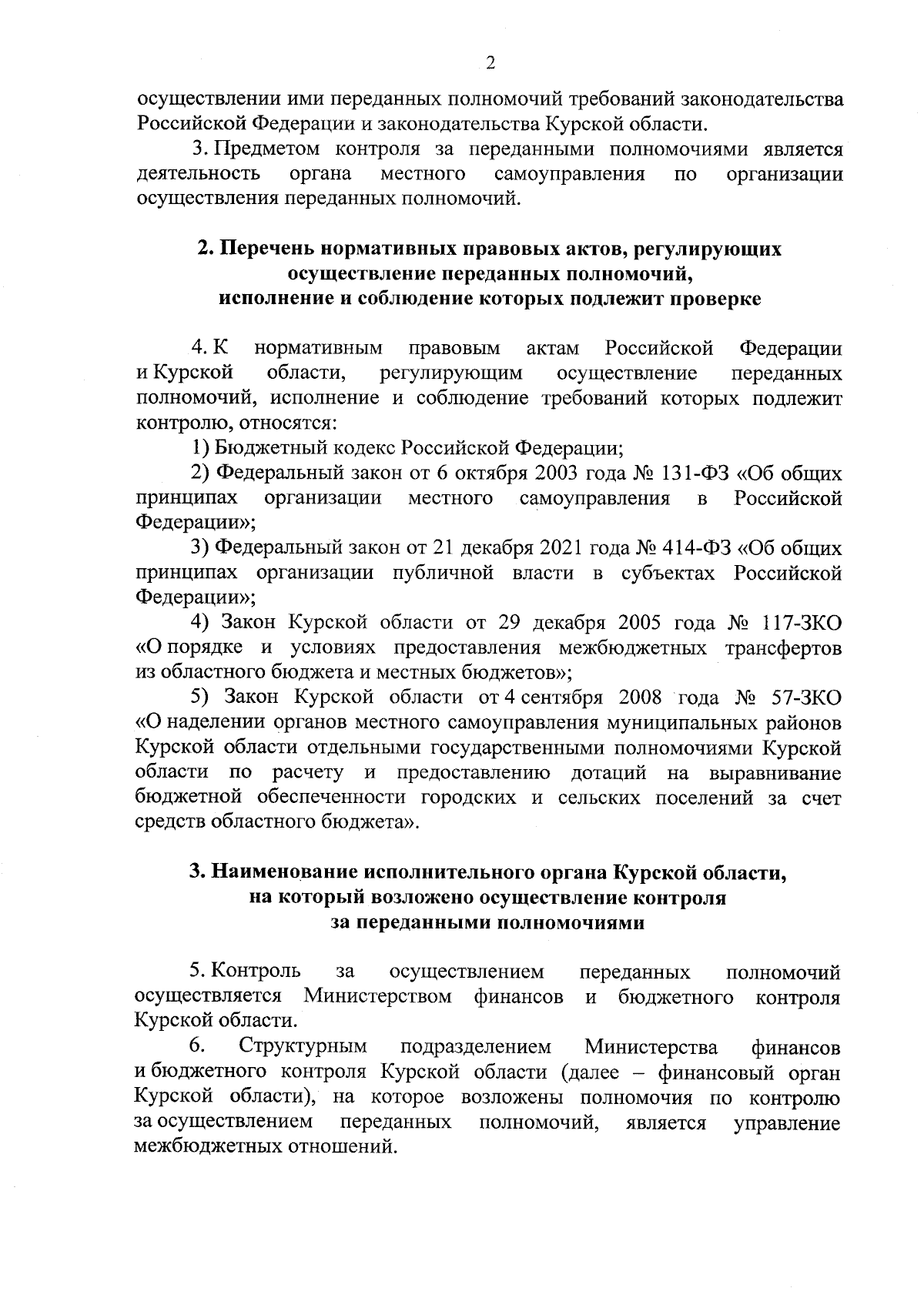 2

осуществлении ими переданных полномочий требований законодательства Российской Федерации и законодательства Курской области.

3. Предметом контроля за переданными полномочиями является деятельность органа местного самоуправления по организации осуществления переданных полномочий.

2. Перечень нормативных правовых актов, регулирующих осуществление переданных полномочий, исполнение и соблюдение которых подлежит проверке

4. К нормативным правовым актам Российской Федерации и Курской области, регулирующим осуществление переданных полномочий, исполнение и соблюдение требований которых подлежит контролю, относятся:

1) Бюджетный кодекс Российской Федерации;

2) Федеральный закон от 6 октября 2003 года № 131-ФЗ «Об общих принципах организации местного самоуправления в Российской Федерации»;

3) Федеральный закон от 21 декабря 2021 года № 414-ФЗ «Об общих принципах организации публичной власти в субъектах Российской Федерации»;

4) Закон Курской области от 29 декабря 2005 года № 117-ЗКО «О порядке и условиях предоставления межбюджетных трансфертов из областного бюджета и местных бюджетов»;

5) Закон Курской области от 4 сентября 2008 года № 57-ЗКО «О наделении органов местного самоуправления муниципальных районов Курской области отдельными государственными полномочиями Курской области по расчету и предоставлению дотаций на выравнивание бюджетной обеспеченности городских и сельских поселений за счет средств областного бюджета».

3. Наименование исполнительного органа Курской области, на который возложено осуществление контроля за переданными полномочиями

5. Контроль за осуществлением переданных полномочий осуществляется Министерством финансов и бюджетного контроля Курской области.

6. Структурным подразделением Министерства финансов и бюджетного контроля Курской области (далее – финансовый орган Курской области), на которое возложены полномочия по контролю за осуществлением переданных полномочий, является управление межбюджетных отношений.